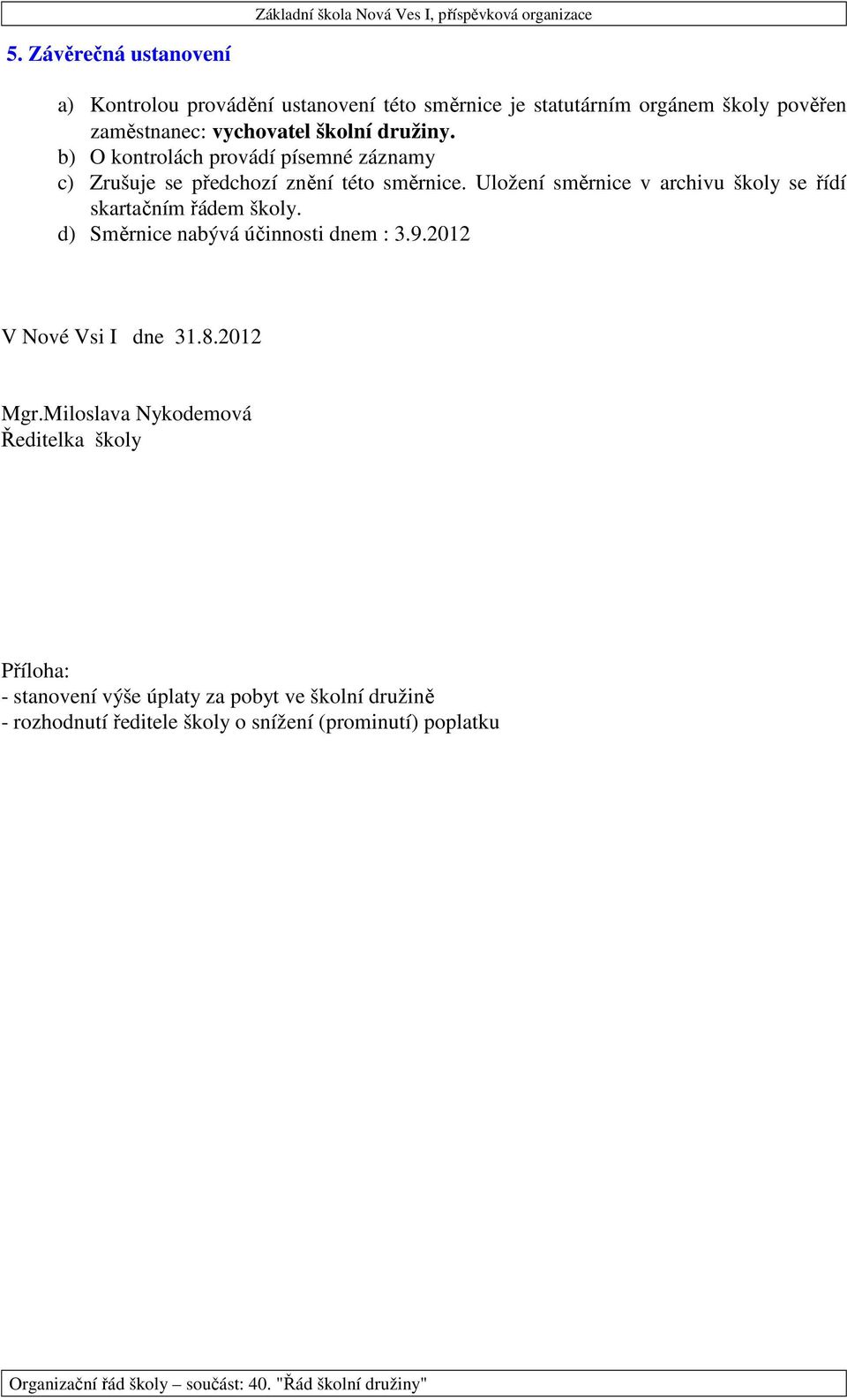 Základní škola Nová Ves I, příspěvková organizace

5. Závěrečná ustanovení

a) Kontrolou provádění ustanovení této směrnice je statutárním orgánem školy pověřen zaměstnanec: vychovatel školní družiny.
b) O kontrolách provádí písemné záznamy
c) Zrušuje se předchozí znění této směrnice. Uložení směrnice v archivu školy se řídí skartačním řádem školy.
d) Směrnice nabývá účinnosti dnem : 3.9.2012

V Nové Vsi I dne 31.8.2012

Mgr.Miloslava Nykodemová
Ředitelka školy

Příloha:
- stanovení výše úplaty za pobyt ve školní družině
- rozhodnutí ředitele školy o snížení (prominutí) poplatku

Organizační řád školy – součást: 40. "Řád školní družiny"